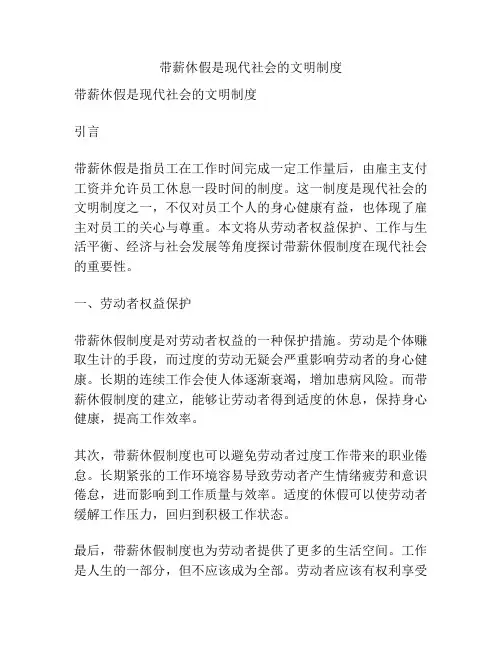 带薪休假是现代社会的文明制度

带薪休假是现代社会的文明制度

引言

带薪休假是指员工在工作时间完成一定工作量后，由雇主支付工资并允许员工休息一段时间的制度。这一制度是现代社会的文明制度之一，不仅对员工个人的身心健康有益，也体现了雇主对员工的关心与尊重。本文将从劳动者权益保护、工作与生活平衡、经济与社会发展等角度探讨带薪休假制度在现代社会的重要性。

一、劳动者权益保护

带薪休假制度是对劳动者权益的一种保护措施。劳动是个体赚取生计的手段，而过度的劳动无疑会严重影响劳动者的身心健康。长期的连续工作会使人体逐渐衰竭，增加患病风险。而带薪休假制度的建立，能够让劳动者得到适度的休息，保持身心健康，提高工作效率。

其次，带薪休假制度也可以避免劳动者过度工作带来的职业倦怠。长期紧张的工作环境容易导致劳动者产生情绪疲劳和意识倦怠，进而影响到工作质量与效率。适度的休假可以使劳动者缓解工作压力，回归到积极工作状态。

最后，带薪休假制度也为劳动者提供了更多的生活空间。工作是人生的一部分，但不应该成为全部。劳动者应该有权利享受